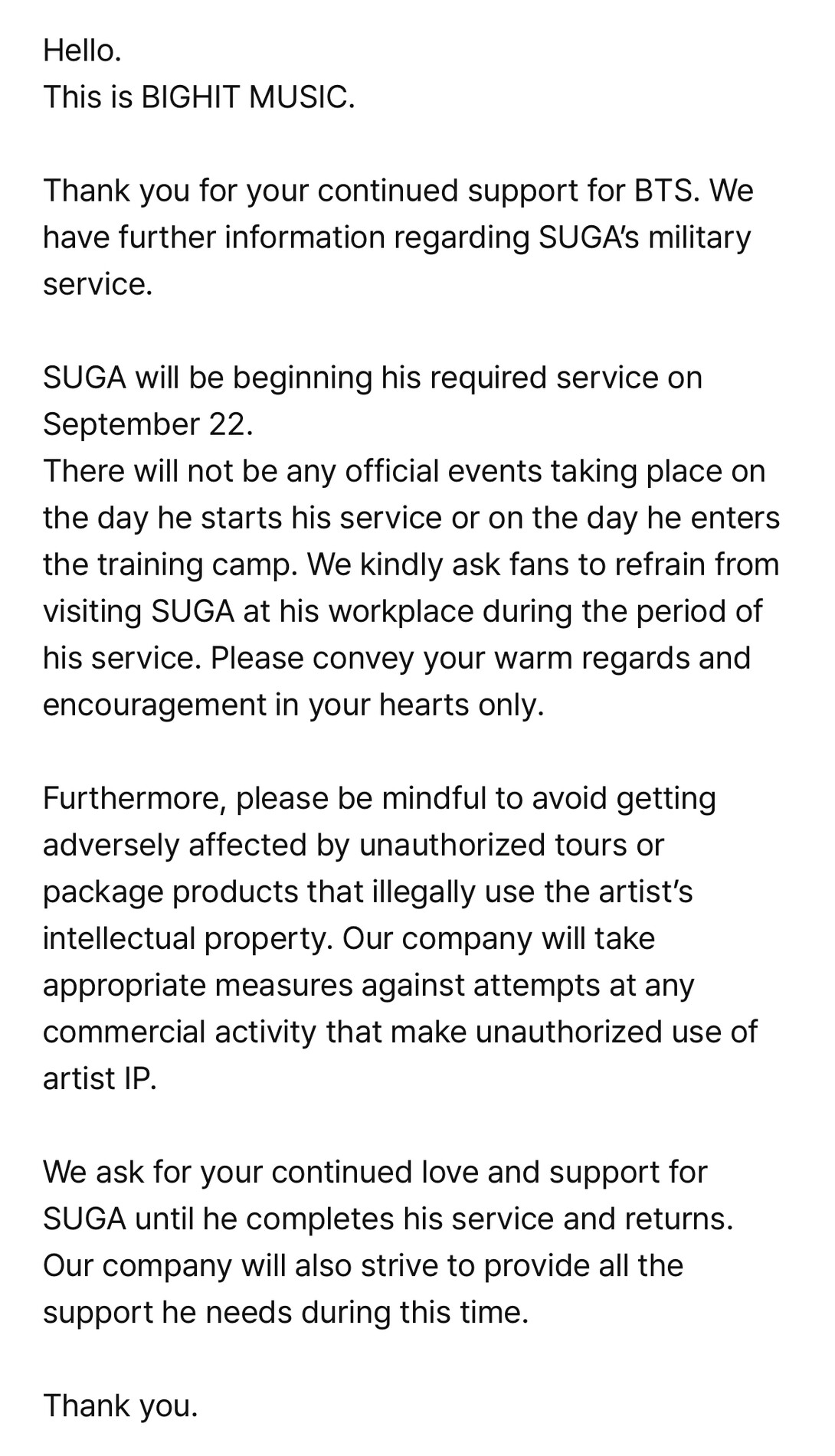 Hello.
This is BIGHIT MUSIC.

Thank you for your continued support for BTS. We have further information regarding SUGA's military service.

SUGA will be beginning his required service on September 22.
There will not be any official events taking place on the day he starts his service or on the day he enters the training camp. We kindly ask fans to refrain from visiting SUGA at his workplace during the period of his service. Please convey your warm regards and encouragement in your hearts only.

Furthermore, please be mindful to avoid getting adversely affected by unauthorized tours or package products that illegally use the artist's intellectual property. Our company will take appropriate measures against attempts at any commercial activity that make unauthorized use of artist IP.

We ask for your continued love and support for SUGA until he completes his service and returns. Our company will also strive to provide all the support he needs during this time.

Thank you.